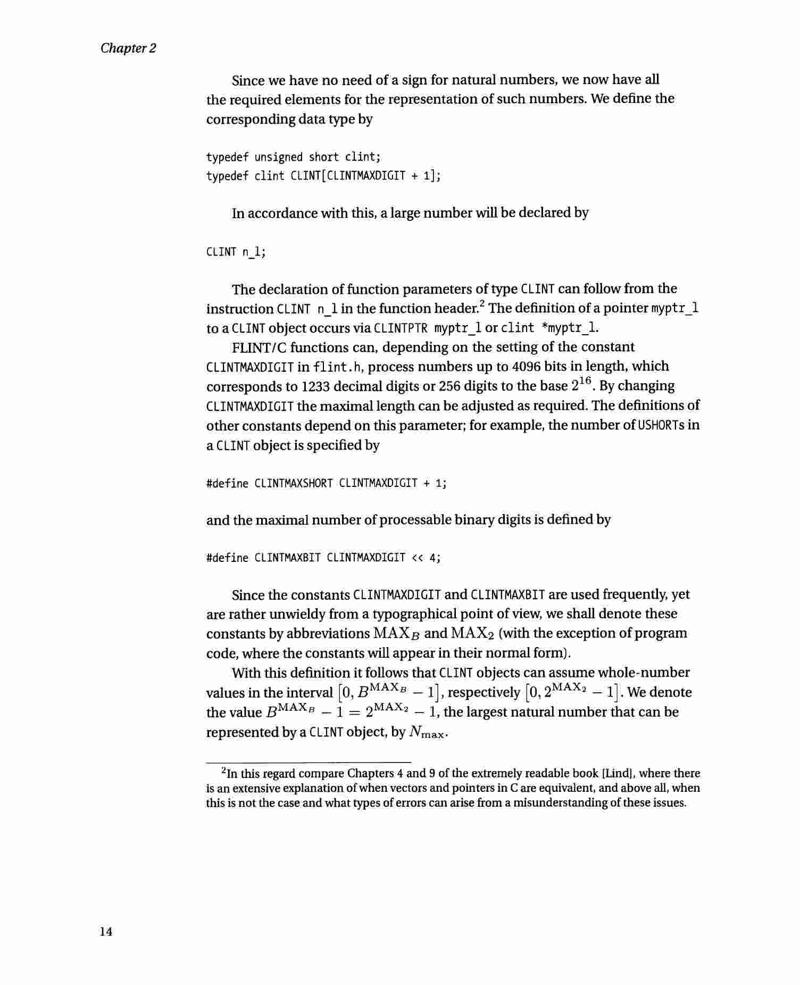 Chapter 2

Since we have no need of a sign for natural numbers, we now have all the required elements for the representation of such numbers. We define the corresponding data type by

typedef unsigned short clint;
typedef clint CLINT[CLINTMAXDIGIT + 1];

In accordance with this, a large number will be declared by

CLINT n_l;

The declaration of function parameters of type CLINT can follow from the instruction CLINT n_l in the function header.$^2$ The definition of a pointer myptr_l to a CLINT object occurs via CLINTPTR myptr_l or clint *myptr_l.

FLINT/C functions can, depending on the setting of the constant CLINTMAXDIGIT in flint.h, process numbers up to 4096 bits in length, which corresponds to 1233 decimal digits or 256 digits to the base $2^{16}$. By changing CLINTMAXDIGIT the maximal length can be adjusted as required. The definitions of other constants depend on this parameter; for example, the number of USHORTs in a CLINT object is specified by

#define CLINTMAXSHORT CLINTMAXDIGIT + 1;

and the maximal number of processable binary digits is defined by

#define CLINTMAXBIT CLINTMAXDIGIT << 4;

Since the constants CLINTMAXDIGIT and CLINTMAXBIT are used frequently, yet are rather unwieldy from a typographical point of view, we shall denote these constants by abbreviations $\mathrm{MAX}_B$ and $\mathrm{MAX}_2$ (with the exception of program code, where the constants will appear in their normal form).

With this definition it follows that CLINT objects can assume whole-number values in the interval $[0, B^{\mathrm{MAX}_B} - 1]$, respectively $[0, 2^{\mathrm{MAX}_2} - 1]$. We denote the value $B^{\mathrm{MAX}_B} - 1 = 2^{\mathrm{MAX}_2} - 1$, the largest natural number that can be represented by a CLINT object, by $N_{\max}$.

$^2$In this regard compare Chapters 4 and 9 of the extremely readable book [Lind], where there is an extensive explanation of when vectors and pointers in C are equivalent, and above all, when this is not the case and what types of errors can arise from a misunderstanding of these issues.

14